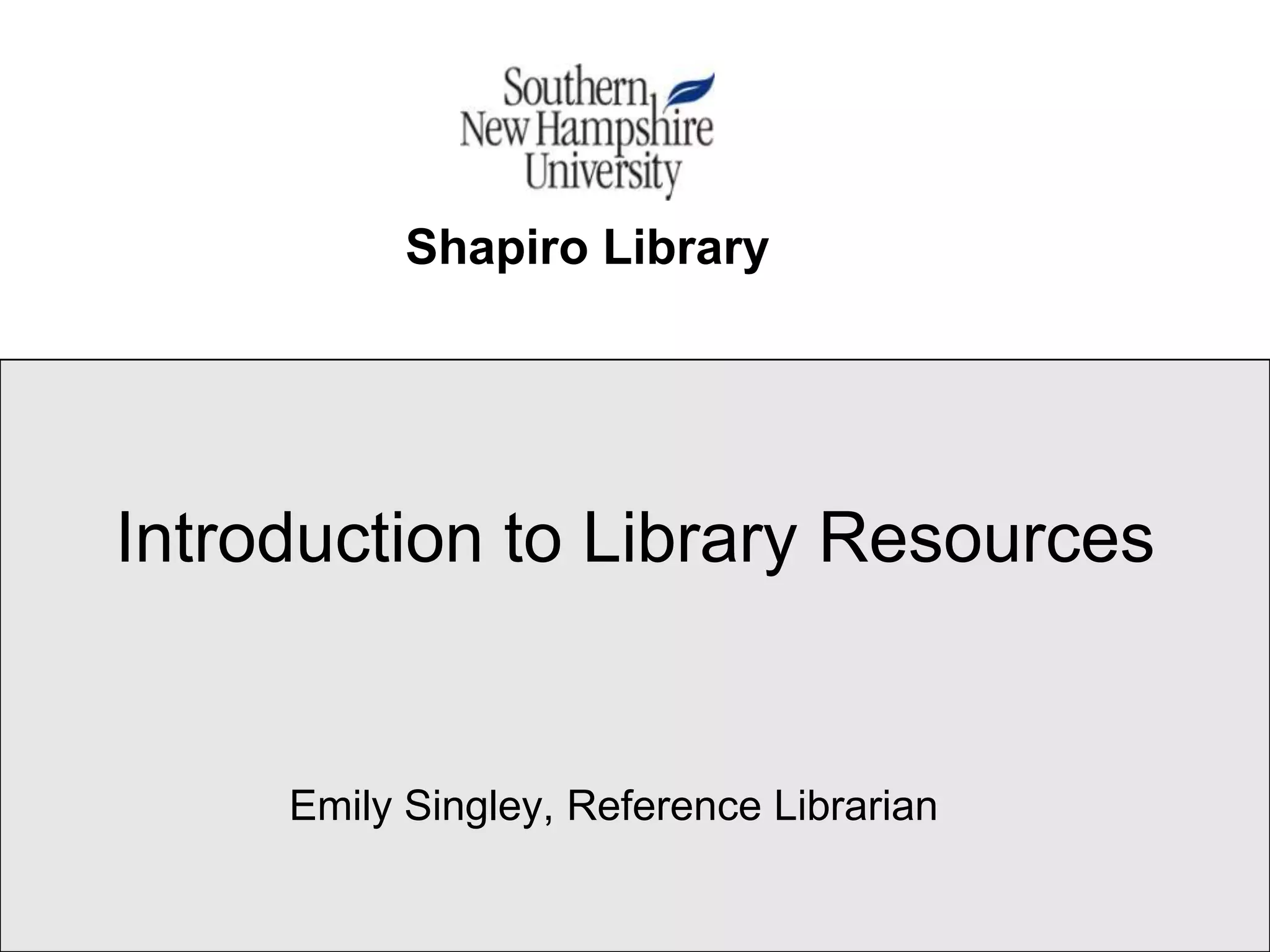 Southern
New Hampshire
University

Shapiro Library

Introduction to Library Resources

Emily Singley, Reference Librarian